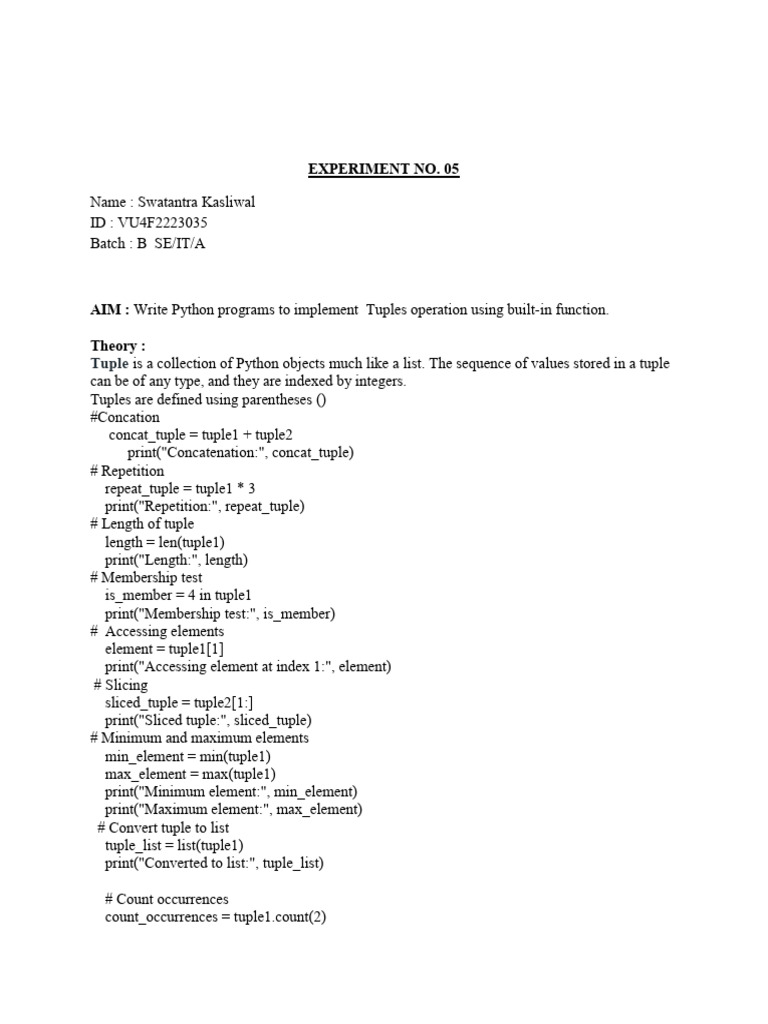 EXPERIMENT NO. 05

Name : Swatantra Kasliwal
ID : VU4F2223035
Batch : B SE/IT/A

AIM : Write Python programs to implement Tuples operation using built-in function.

Theory :
Tuple is a collection of Python objects much like a list. The sequence of values stored in a tuple can be of any type, and they are indexed by integers.
Tuples are defined using parentheses ()
#Concation
concat_tuple = tuple1 + tuple2
print("Concatenation:", concat_tuple)
# Repetition
repeat_tuple = tuple1 * 3
print("Repetition:", repeat_tuple)
# Length of tuple
length = len(tuple1)
print("Length:", length)
# Membership test
is_member = 4 in tuple1
print("Membership test:", is_member)
# Accessing elements
element = tuple1[1]
print("Accessing element at index 1:", element)
# Slicing
sliced_tuple = tuple2[1:]
print("Sliced tuple:", sliced_tuple)
# Minimum and maximum elements
min_element = min(tuple1)
max_element = max(tuple1)
print("Minimum element:", min_element)
print("Maximum element:", max_element)
# Convert tuple to list
tuple_list = list(tuple1)
print("Converted to list:", tuple_list)

# Count occurrences
count_occurrences = tuple1.count(2)